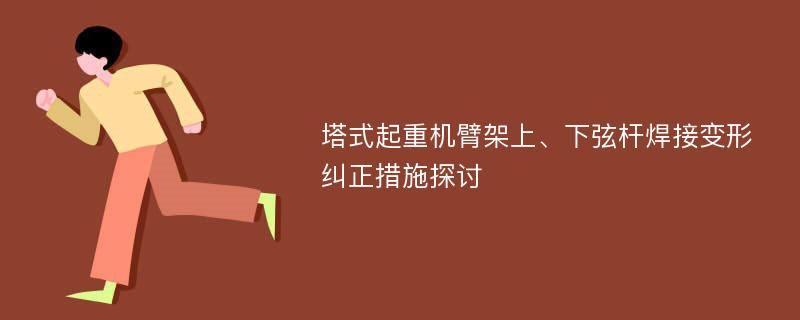 塔式起重机臂架上、下弦杆焊接变形纠正措施探讨